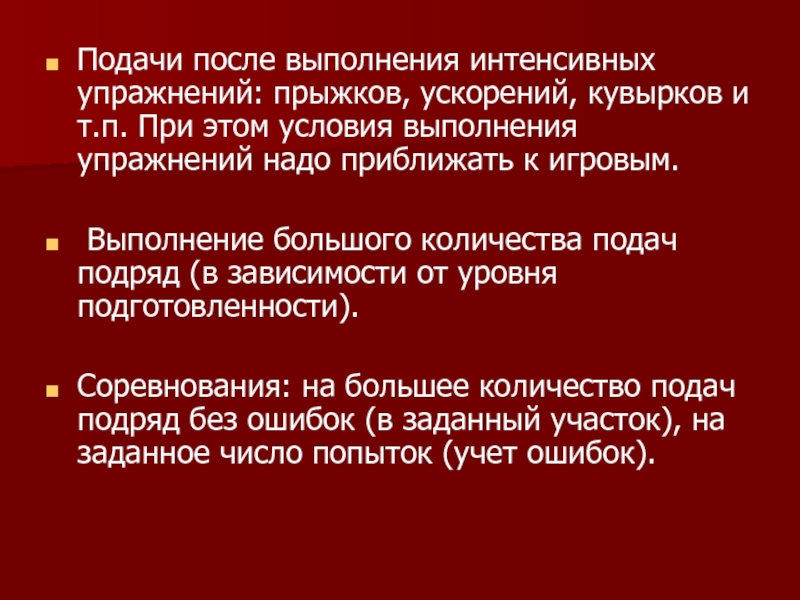 • Подачи после выполнения интенсивных упражнений: прыжков, ускорений, кувырков и т.п. При этом условия выполнения упражнений надо приближать к игровым.

• Выполнение большого количества подач подряд (в зависимости от уровня подготовленности).

• Соревнования: на большее количество подач подряд без ошибок (в заданный участок), на заданное число попыток (учет ошибок).